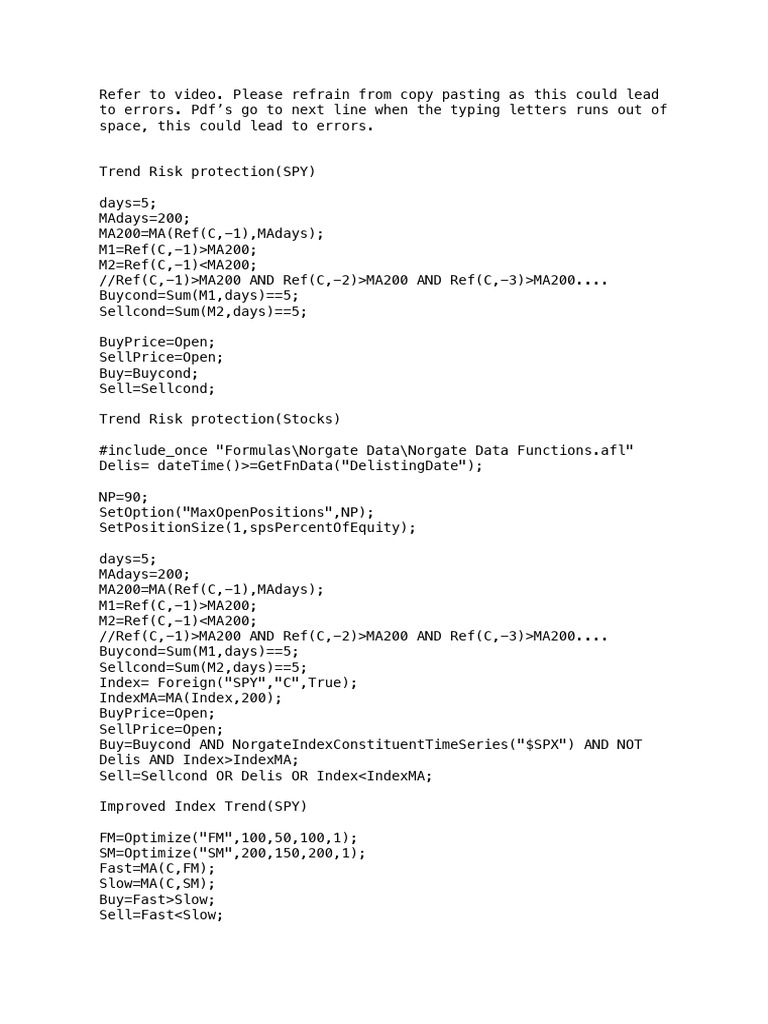 Refer to video. Please refrain from copy pasting as this could lead to errors. Pdf's go to next line when the typing letters runs out of space, this could lead to errors.

Trend Risk protection(SPY)

days=5;
MAdays=200;
MA200=MA(Ref(C,-1),MAdays);
M1=Ref(C,-1)>MA200;
M2=Ref(C,-1)<MA200;
//Ref(C,-1)>MA200 AND Ref(C,-2)>MA200 AND Ref(C,-3)>MA200....
Buycond=Sum(M1,days)==5;
Sellcond=Sum(M2,days)==5;

BuyPrice=Open;
SellPrice=Open;
Buy=Buycond;
Sell=Sellcond;

Trend Risk protection(Stocks)

#include_once "Formulas\Norgate Data\Norgate Data Functions.afl"
Delis= dateTime()>=GetFnData("DelistingDate");

NP=90;
SetOption("MaxOpenPositions",NP);
SetPositionSize(1,spsPercentOfEquity);

days=5;
MAdays=200;
MA200=MA(Ref(C,-1),MAdays);
M1=Ref(C,-1)>MA200;
M2=Ref(C,-1)<MA200;
//Ref(C,-1)>MA200 AND Ref(C,-2)>MA200 AND Ref(C,-3)>MA200....
Buycond=Sum(M1,days)==5;
Sellcond=Sum(M2,days)==5;
Index= Foreign("SPY","C",True);
IndexMA=MA(Index,200);
BuyPrice=Open;
SellPrice=Open;
Buy=Buycond AND NorgateIndexConstituentTimeSeries("$SPX") AND NOT Delis AND Index>IndexMA;
Sell=Sellcond OR Delis OR Index<IndexMA;

Improved Index Trend(SPY)

FM=Optimize("FM",100,50,100,1);
SM=Optimize("SM",200,150,200,1);
Fast=MA(C,FM);
Slow=MA(C,SM);
Buy=Fast>Slow;
Sell=Fast<Slow;